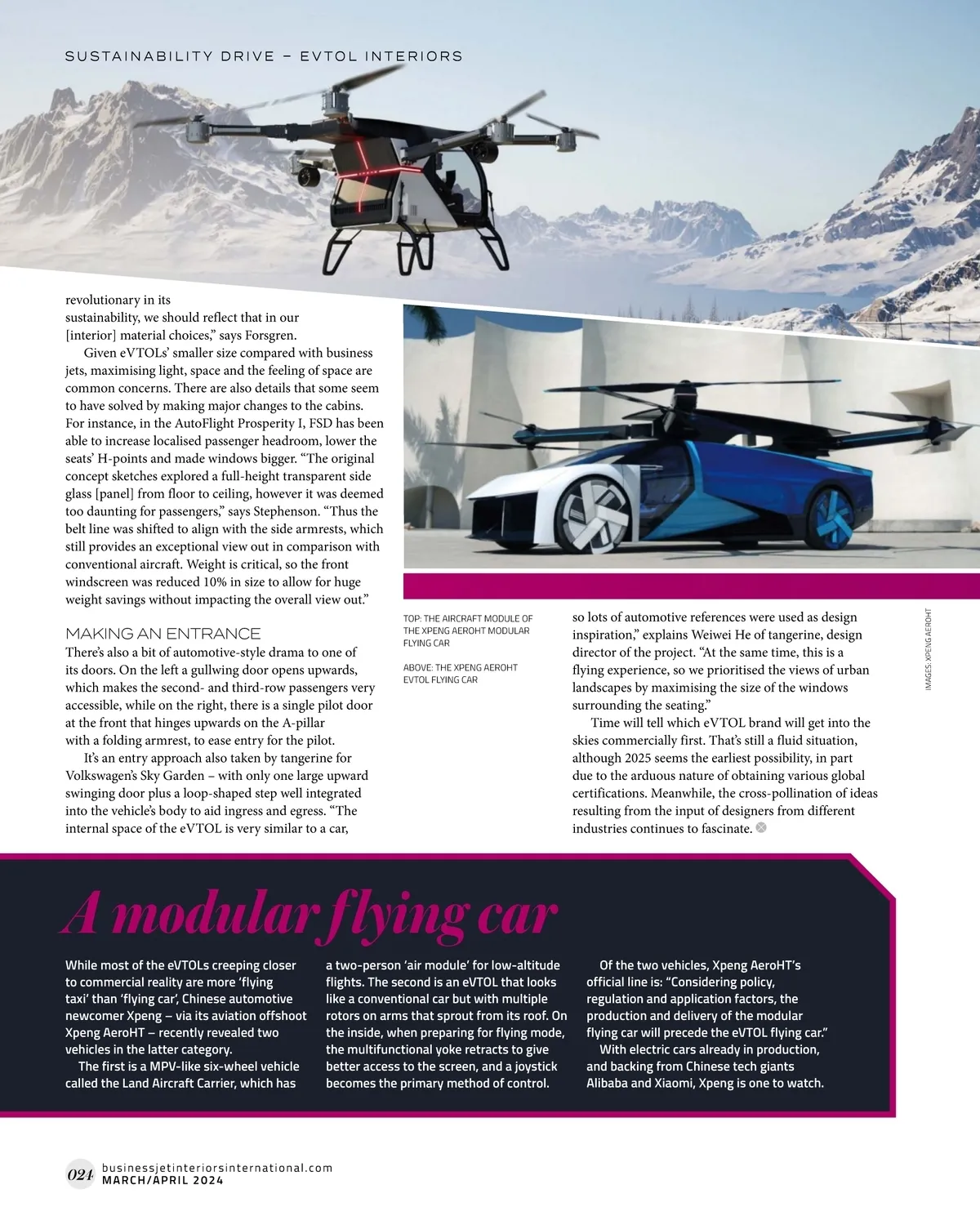 SUSTAINABILITY DRIVE – EVTOL INTERIORS

revolutionary in its sustainability, we should reflect that in our [interior] material choices," says Forsgren.

Given eVTOLs' smaller size compared with business jets, maximising light, space and the feeling of space are common concerns. There are also details that some seem to have solved by making major changes to the cabins. For instance, in the AutoFlight Prosperity I, FSD has been able to increase localised passenger headroom, lower the seats' H-points and made windows bigger. "The original concept sketches explored a full-height transparent side glass [panel] from floor to ceiling, however it was deemed too daunting for passengers," says Stephenson. "Thus the belt line was shifted to align with the side armrests, which still provides an exceptional view out in comparison with conventional aircraft. Weight is critical, so the front windscreen was reduced 10% in size to allow for huge weight savings without impacting the overall view out."

MAKING AN ENTRANCE

There's also a bit of automotive-style drama to one of its doors. On the left a gullwing door opens upwards, which makes the second- and third-row passengers very accessible, while on the right, there is a single pilot door at the front that hinges upwards on the A-pillar with a folding armrest, to ease entry for the pilot.

It's an entry approach also taken by tangerine for Volkswagen's Sky Garden – with only one large upward swinging door plus a loop-shaped step well integrated into the vehicle's body to aid ingress and egress. "The internal space of the eVTOL is very similar to a car,

TOP: THE AIRCRAFT MODULE OF THE XPENG AEROHT MODULAR FLYING CAR

ABOVE: THE XPENG AEROHT EVTOL FLYING CAR

so lots of automotive references were used as design inspiration," explains Weiwei He of tangerine, design director of the project. "At the same time, this is a flying experience, so we prioritised the views of urban landscapes by maximising the size of the windows surrounding the seating."

Time will tell which eVTOL brand will get into the skies commercially first. That's still a fluid situation, although 2025 seems the earliest possibility, in part due to the arduous nature of obtaining various global certifications. Meanwhile, the cross-pollination of ideas resulting from the input of designers from different industries continues to fascinate.

IMAGES: XPENG AEROHT

A modular flying car

While most of the eVTOLs creeping closer to commercial reality are more 'flying taxi' than 'flying car', Chinese automotive newcomer Xpeng – via its aviation offshoot Xpeng AeroHT – recently revealed two vehicles in the latter category.

The first is a MPV-like six-wheel vehicle called the Land Aircraft Carrier, which has a two-person 'air module' for low-altitude flights. The second is an eVTOL that looks like a conventional car but with multiple rotors on arms that sprout from its roof. On the inside, when preparing for flying mode, the multifunctional yoke retracts to give better access to the screen, and a joystick becomes the primary method of control.

Of the two vehicles, Xpeng AeroHT's official line is: "Considering policy, regulation and application factors, the production and delivery of the modular flying car will precede the eVTOL flying car."

With electric cars already in production, and backing from Chinese tech giants Alibaba and Xiaomi, Xpeng is one to watch.

024 businessjetinteriorsinternational.com
MARCH/APRIL 2024